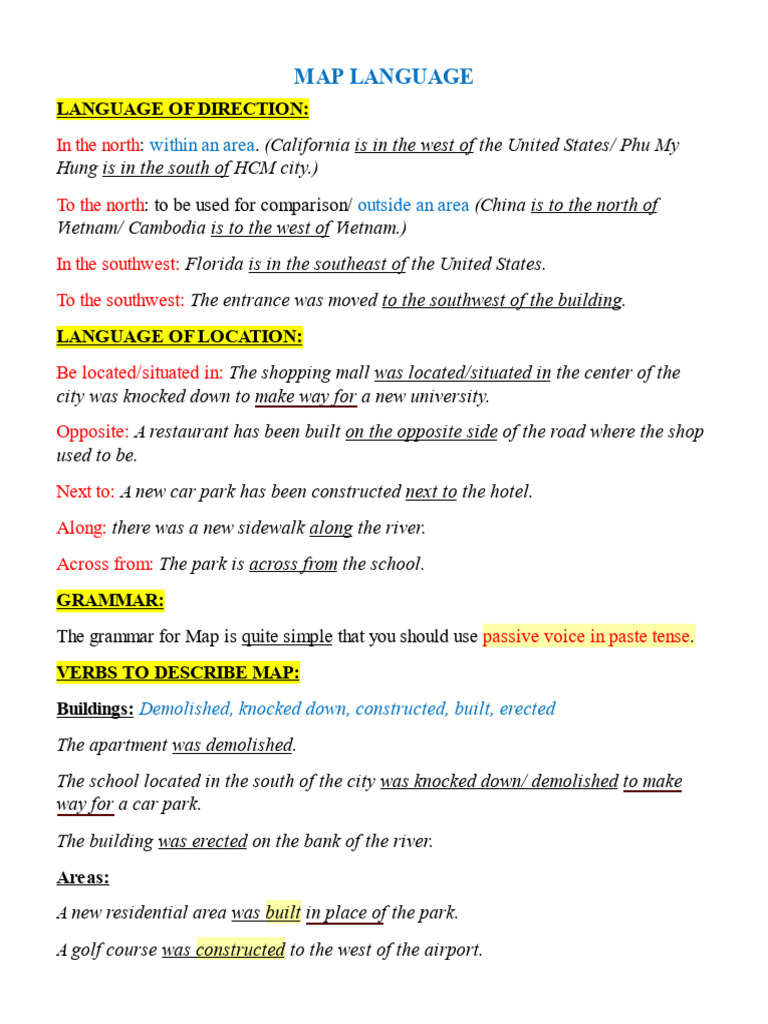 MAP LANGUAGE

LANGUAGE OF DIRECTION:

In the north: within an area. (California is in the west of the United States/ Phu My Hung is in the south of HCM city.)

To the north: to be used for comparison/ outside an area (China is to the north of Vietnam/ Cambodia is to the west of Vietnam.)

In the southwest: Florida is in the southeast of the United States.

To the southwest: The entrance was moved to the southwest of the building.

LANGUAGE OF LOCATION:

Be located/situated in: The shopping mall was located/situated in the center of the city was knocked down to make way for a new university.

Opposite: A restaurant has been built on the opposite side of the road where the shop used to be.

Next to: A new car park has been constructed next to the hotel.

Along: there was a new sidewalk along the river.

Across from: The park is across from the school.

GRAMMAR:

The grammar for Map is quite simple that you should use passive voice in paste tense.

VERBS TO DESCRIBE MAP:

Buildings: Demolished, knocked down, constructed, built, erected

The apartment was demolished.

The school located in the south of the city was knocked down/ demolished to make way for a car park.

The building was erected on the bank of the river.

Areas:

A new residential area was built in place of the park.

A golf course was constructed to the west of the airport.